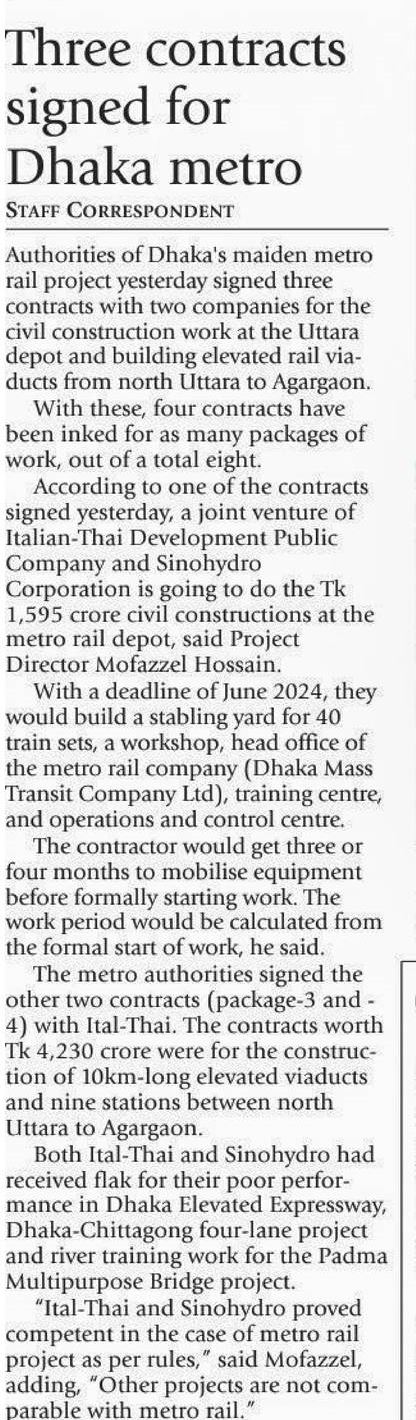 Three contracts signed for Dhaka metro

STAFF CORRESPONDENT

Authorities of Dhaka's maiden metro rail project yesterday signed three contracts with two companies for the civil construction work at the Uttara depot and building elevated rail viaducts from north Uttara to Agargaon.

With these, four contracts have been inked for as many packages of work, out of a total eight.

According to one of the contracts signed yesterday, a joint venture of Italian-Thai Development Public Company and Sinohydro Corporation is going to do the Tk 1,595 crore civil constructions at the metro rail depot, said Project Director Mofazzel Hossain.

With a deadline of June 2024, they would build a stabling yard for 40 train sets, a workshop, head office of the metro rail company (Dhaka Mass Transit Company Ltd), training centre, and operations and control centre.

The contractor would get three or four months to mobilise equipment before formally starting work. The work period would be calculated from the formal start of work, he said.

The metro authorities signed the other two contracts (package-3 and -4) with Ital-Thai. The contracts worth Tk 4,230 crore were for the construction of 10km-long elevated viaducts and nine stations between north Uttara to Agargaon.

Both Ital-Thai and Sinohydro had received flak for their poor performance in Dhaka Elevated Expressway, Dhaka-Chittagong four-lane project and river training work for the Padma Multipurpose Bridge project.

"Ital-Thai and Sinohydro proved competent in the case of metro rail project as per rules," said Mofazzel, adding, "Other projects are not comparable with metro rail."